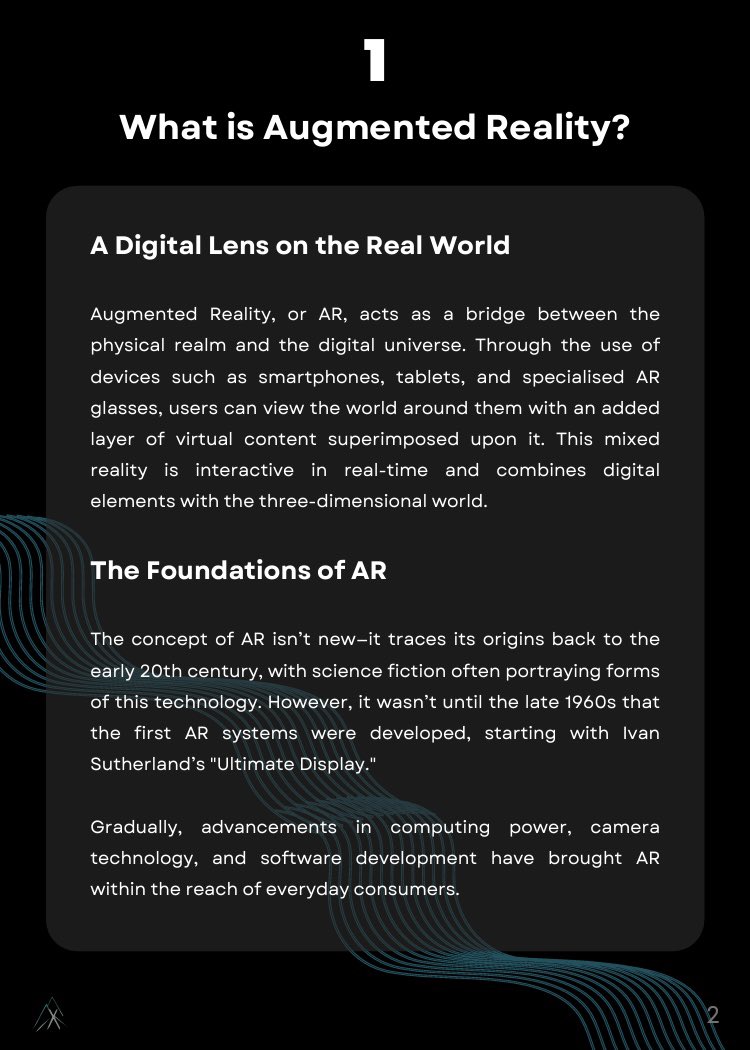 1

What is Augmented Reality?

A Digital Lens on the Real World

Augmented Reality, or AR, acts as a bridge between the physical realm and the digital universe. Through the use of devices such as smartphones, tablets, and specialised AR glasses, users can view the world around them with an added layer of virtual content superimposed upon it. This mixed reality is interactive in real-time and combines digital elements with the three-dimensional world.

The Foundations of AR

The concept of AR isn't new–it traces its origins back to the early 20th century, with science fiction often portraying forms of this technology. However, it wasn't until the late 1960s that the first AR systems were developed, starting with Ivan Sutherland's "Ultimate Display."

Gradually, advancements in computing power, camera technology, and software development have brought AR within the reach of everyday consumers.

2